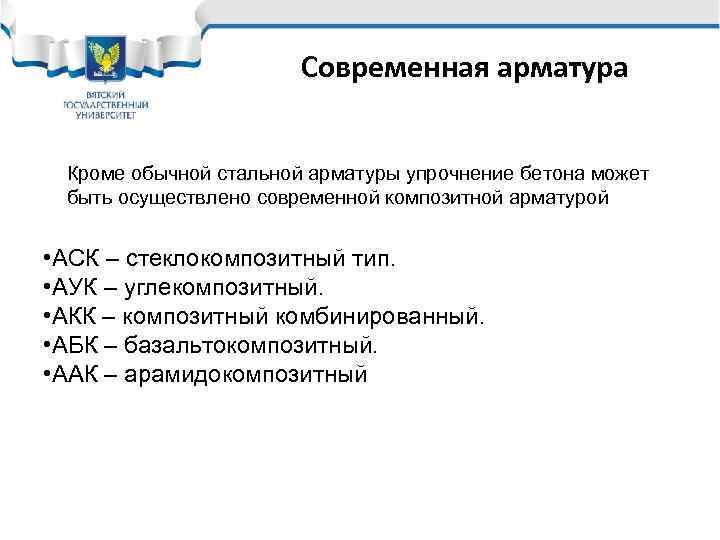 ВЯТСКИЙ
ГОСУДАРСТВЕННЫЙ
УНИВЕРСИТЕТ

Современная арматура

Кроме обычной стальной арматуры упрочнение бетона может быть осуществлено современной композитной арматурой

•АСК – стеклокомпозитный тип.
•АУК – углекомпозитный.
•АКК – композитный комбинированный.
•АБК – базальтокомпозитный.
•ААК – арамидокомпозитный